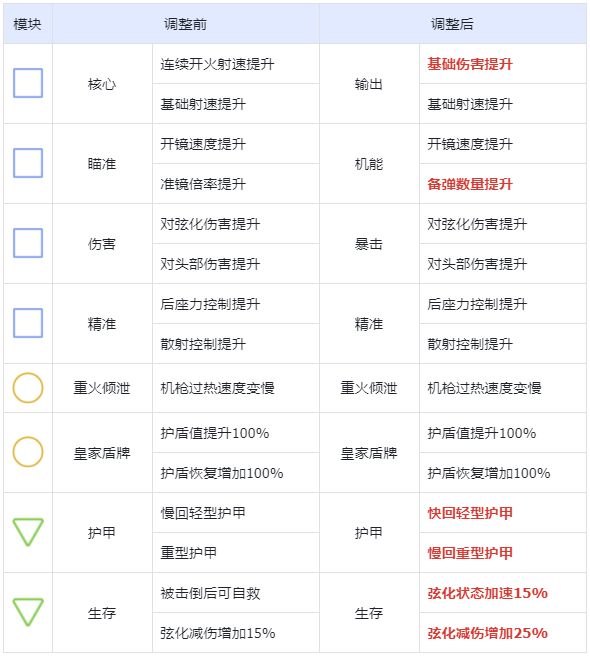 | 模块 | 调整前 | | 调整后 | |
|---|---|---|---|---|
| | 核心 | 连续开火射速提升 | 输出 | 基础伤害提升 |
| | | 基础射速提升 | | 基础射速提升 |
| | 瞄准 | 开镜速度提升 | 机能 | 开镜速度提升 |
| | | 准镜倍率提升 | | 备弹数量提升 |
| | 伤害 | 对弦化伤害提升 | 暴击 | 对弦化伤害提升 |
| | | 对头部伤害提升 | | 对头部伤害提升 |
| | 精准 | 后座力控制提升 | 精准 | 后座力控制提升 |
| | | 散射控制提升 | | 散射控制提升 |
| | 重火倾泄 | 机枪过热速度变慢 | 重火倾泄 | 机枪过热速度变慢 |
| | 皇家盾牌 | 护盾值提升100% | 皇家盾牌 | 护盾值提升100% |
| | | 护盾恢复增加100% | | 护盾恢复增加100% |
| | 护甲 | 慢回轻型护甲 | 护甲 | 快回轻型护甲 |
| | | 重型护甲 | | 慢回重型护甲 |
| | 生存 | 被击倒后可自救 | 生存 | 弦化状态加速15% |
| | | 弦化减伤增加15% | | 弦化减伤增加25% |